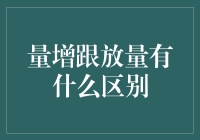 量增跟放量有什么区别